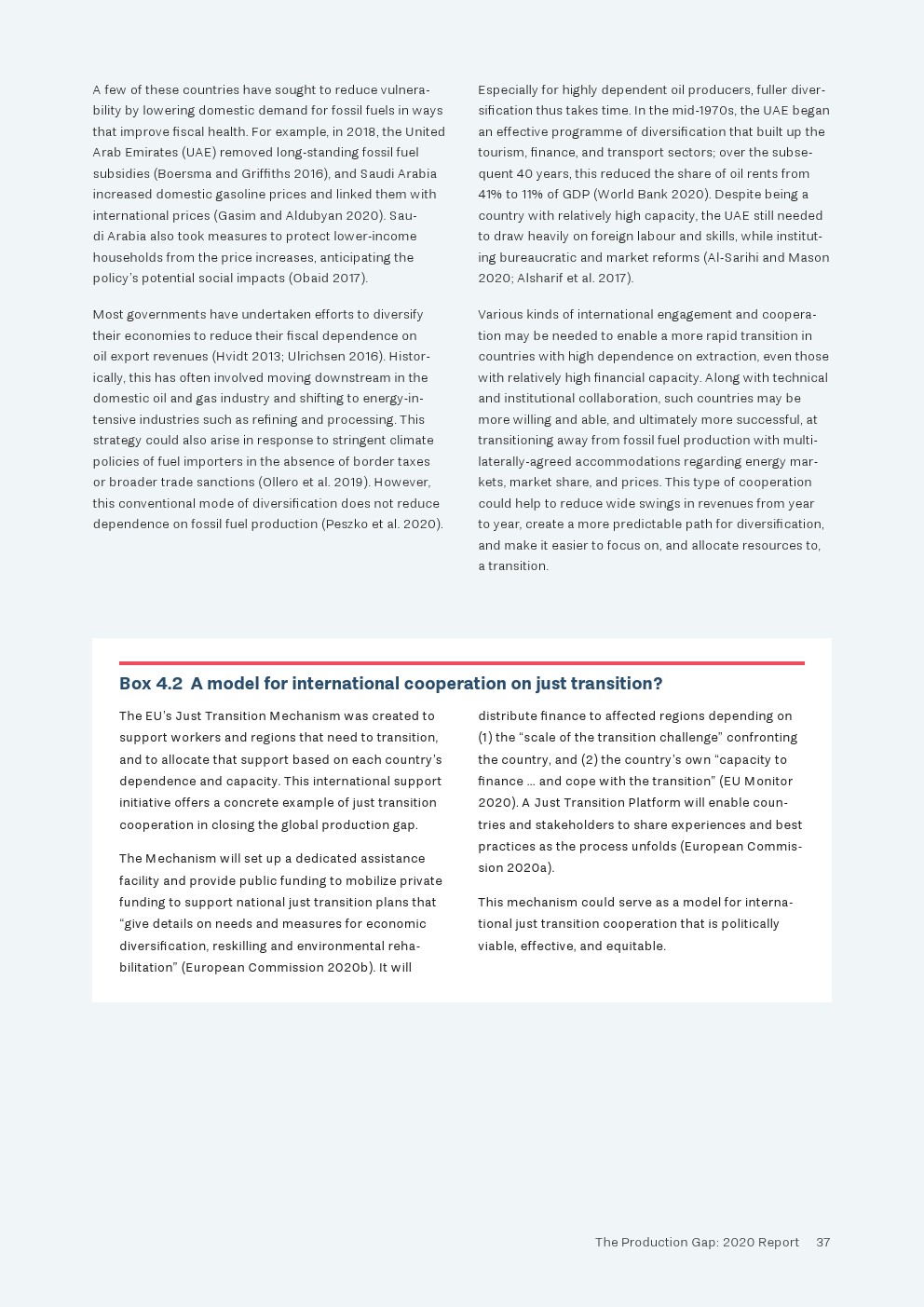 A few of these countries have sought to reduce vulnerability by lowering domestic demand for fossil fuels in ways that improve fiscal health. For example, in 2018, the United Arab Emirates (UAE) removed long-standing fossil fuel subsidies (Boersma and Griffiths 2016), and Saudi Arabia increased domestic gasoline prices and linked them with international prices (Gasim and Aldubyan 2020). Saudi Arabia also took measures to protect lower-income households from the price increases, anticipating the policy's potential social impacts (Obaid 2017).

Most governments have undertaken efforts to diversify their economies to reduce their fiscal dependence on oil export revenues (Hvidt 2013; Ulrichsen 2016). Historically, this has often involved moving downstream in the domestic oil and gas industry and shifting to energy-intensive industries such as refining and processing. This strategy could also arise in response to stringent climate policies of fuel importers in the absence of border taxes or broader trade sanctions (Ollero et al. 2019). However, this conventional mode of diversification does not reduce dependence on fossil fuel production (Peszko et al. 2020).

Especially for highly dependent oil producers, fuller diversification thus takes time. In the mid-1970s, the UAE began an effective programme of diversification that built up the tourism, finance, and transport sectors; over the subsequent 40 years, this reduced the share of oil rents from 41% to 11% of GDP (World Bank 2020). Despite being a country with relatively high capacity, the UAE still needed to draw heavily on foreign labour and skills, while instituting bureaucratic and market reforms (Al-Sarihi and Mason 2020; Alsharif et al. 2017).

Various kinds of international engagement and cooperation may be needed to enable a more rapid transition in countries with high dependence on extraction, even those with relatively high financial capacity. Along with technical and institutional collaboration, such countries may be more willing and able, and ultimately more successful, at transitioning away from fossil fuel production with multilaterally-agreed accommodations regarding energy markets, market share, and prices. This type of cooperation could help to reduce wide swings in revenues from year to year, create a more predictable path for diversification, and make it easier to focus on, and allocate resources to, a transition.

Box 4.2 A model for international cooperation on just transition?

The EU's Just Transition Mechanism was created to support workers and regions that need to transition, and to allocate that support based on each country's dependence and capacity. This international support initiative offers a concrete example of just transition cooperation in closing the global production gap.

The Mechanism will set up a dedicated assistance facility and provide public funding to mobilize private funding to support national just transition plans that "give details on needs and measures for economic diversification, reskilling and environmental rehabilitation" (European Commission 2020b). It will distribute finance to affected regions depending on (1) the "scale of the transition challenge" confronting the country, and (2) the country's own "capacity to finance ... and cope with the transition" (EU Monitor 2020). A Just Transition Platform will enable countries and stakeholders to share experiences and best practices as the process unfolds (European Commission 2020a).

This mechanism could serve as a model for international just transition cooperation that is politically viable, effective, and equitable.

The Production Gap: 2020 Report 37